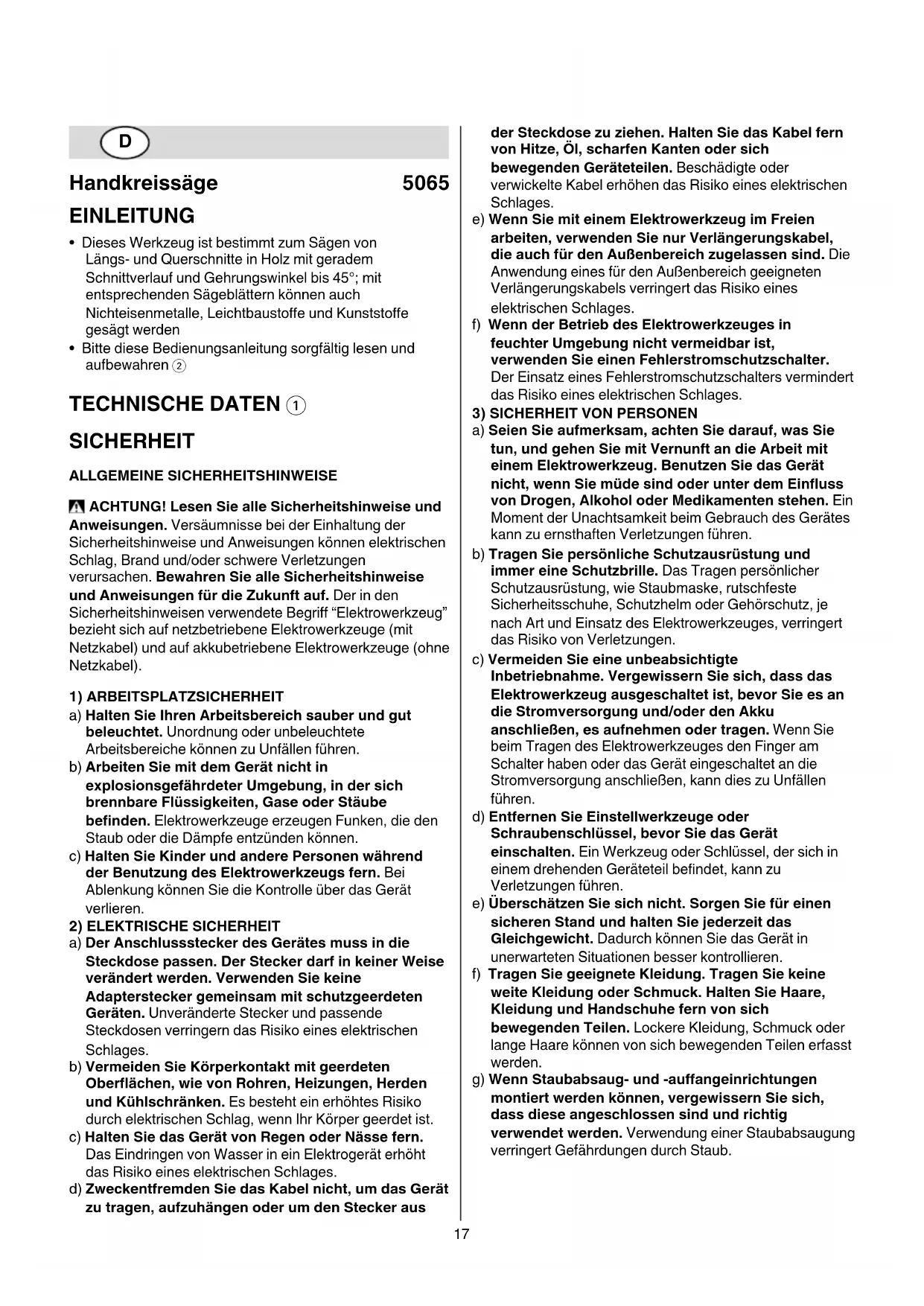 D

Handkreissäge 5065

EINLEITUNG

• Dieses Werkzeug ist bestimmt zum Sägen von Längs- und Querschnitte in Holz mit geradem Schnittverlauf und Gehrungswinkel bis 45°; mit entsprechenden Sägeblättern können auch Nichteisenmetalle, Leichtbaustoffe und Kunststoffe gesägt werden
• Bitte diese Bedienungsanleitung sorgfältig lesen und aufbewahren ②

TECHNISCHE DATEN ①

SICHERHEIT

ALLGEMEINE SICHERHEITSHINWEISE

ACHTUNG! Lesen Sie alle Sicherheitshinweise und Anweisungen. Versäumnisse bei der Einhaltung der Sicherheitshinweise und Anweisungen können elektrischen Schlag, Brand und/oder schwere Verletzungen verursachen. Bewahren Sie alle Sicherheitshinweise und Anweisungen für die Zukunft auf. Der in den Sicherheitshinweisen verwendete Begriff “Elektrowerkzeug” bezieht sich auf netzbetriebene Elektrowerkzeuge (mit Netzkabel) und auf akkubetriebene Elektrowerkzeuge (ohne Netzkabel).

1) ARBEITSPLATZSICHERHEIT
a) Halten Sie Ihren Arbeitsbereich sauber und gut beleuchtet. Unordnung oder unbeleuchtete Arbeitsbereiche können zu Unfällen führen.
b) Arbeiten Sie mit dem Gerät nicht in explosionsgefährdeter Umgebung, in der sich brennbare Flüssigkeiten, Gase oder Stäube befinden. Elektrowerkzeuge erzeugen Funken, die den Staub oder die Dämpfe entzünden können.
c) Halten Sie Kinder und andere Personen während der Benutzung des Elektrowerkzeugs fern. Bei Ablenkung können Sie die Kontrolle über das Gerät verlieren.
2) ELEKTRISCHE SICHERHEIT
a) Der Anschlussstecker des Gerätes muss in die Steckdose passen. Der Stecker darf in keiner Weise verändert werden. Verwenden Sie keine Adapterstecker gemeinsam mit schutzgeerdeten Geräten. Unveränderte Stecker und passende Steckdosen verringern das Risiko eines elektrischen Schlages.
b) Vermeiden Sie Körperkontakt mit geerdeten Oberflächen, wie von Rohren, Heizungen, Herden und Kühlschränken. Es besteht ein erhöhtes Risiko durch elektrischen Schlag, wenn Ihr Körper geerdet ist.
c) Halten Sie das Gerät von Regen oder Nässe fern. Das Eindringen von Wasser in ein Elektrogerät erhöht das Risiko eines elektrischen Schlages.
d) Zweckentfremden Sie das Kabel nicht, um das Gerät zu tragen, aufzuhängen oder um den Stecker aus der Steckdose zu ziehen. Halten Sie das Kabel fern von Hitze, Öl, scharfen Kanten oder sich bewegenden Geräteteilen. Beschädigte oder verwickelte Kabel erhöhen das Risiko eines elektrischen Schlages.
e) Wenn Sie mit einem Elektrowerkzeug im Freien arbeiten, verwenden Sie nur Verlängerungskabel, die auch für den Außenbereich zugelassen sind. Die Anwendung eines für den Außenbereich geeigneten Verlängerungskabels verringert das Risiko eines elektrischen Schlages.
f) Wenn der Betrieb des Elektrowerkzeuges in feuchter Umgebung nicht vermeidbar ist, verwenden Sie einen Fehlerstromschutzschalter. Der Einsatz eines Fehlerstromschutzschalters vermindert das Risiko eines elektrischen Schlages.
3) SICHERHEIT VON PERSONEN
a) Seien Sie aufmerksam, achten Sie darauf, was Sie tun, und gehen Sie mit Vernunft an die Arbeit mit einem Elektrowerkzeug. Benutzen Sie das Gerät nicht, wenn Sie müde sind oder unter dem Einfluss von Drogen, Alkohol oder Medikamenten stehen. Ein Moment der Unachtsamkeit beim Gebrauch des Gerätes kann zu ernsthaften Verletzungen führen.
b) Tragen Sie persönliche Schutzausrüstung und immer eine Schutzbrille. Das Tragen persönlicher Schutzausrüstung, wie Staubmaske, rutschfeste Sicherheitsschuhe, Schutzhelm oder Gehörschutz, je nach Art und Einsatz des Elektrowerkzeuges, verringert das Risiko von Verletzungen.
c) Vermeiden Sie eine unbeabsichtigte Inbetriebnahme. Vergewissern Sie sich, dass das Elektrowerkzeug ausgeschaltet ist, bevor Sie es an die Stromversorgung und/oder den Akku anschließen, es aufnehmen oder tragen. Wenn Sie beim Tragen des Elektrowerkzeuges den Finger am Schalter haben oder das Gerät eingeschaltet an die Stromversorgung anschließen, kann dies zu Unfällen führen.
d) Entfernen Sie Einstellwerkzeuge oder Schraubenschlüssel, bevor Sie das Gerät einschalten. Ein Werkzeug oder Schlüssel, der sich in einem drehenden Geräteteil befindet, kann zu Verletzungen führen.
e) Überschätzen Sie sich nicht. Sorgen Sie für einen sicheren Stand und halten Sie jederzeit das Gleichgewicht. Dadurch können Sie das Gerät in unerwarteten Situationen besser kontrollieren.
f) Tragen Sie geeignete Kleidung. Tragen Sie keine weite Kleidung oder Schmuck. Halten Sie Haare, Kleidung und Handschuhe fern von sich bewegenden Teilen. Lockere Kleidung, Schmuck oder lange Haare können von sich bewegenden Teilen erfasst werden.
g) Wenn Staubabsaug- und -auffangeinrichtungen montiert werden können, vergewissern Sie sich, dass diese angeschlossen sind und richtig verwendet werden. Verwendung einer Staubabsaugung verringert Gefährdungen durch Staub.

17